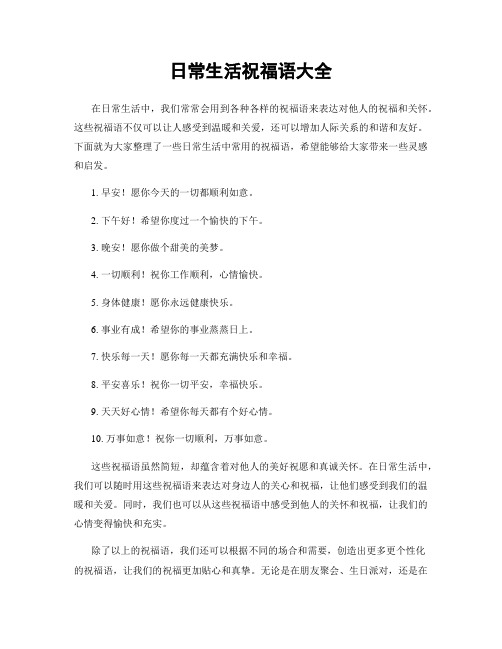 日常生活祝福语大全

在日常生活中，我们常常会用到各种各样的祝福语来表达对他人的祝福和关怀。这些祝福语不仅可以让人感受到温暖和关爱，还可以增加人际关系的和谐和友好。下面就为大家整理了一些日常生活中常用的祝福语，希望能够给大家带来一些灵感和启发。

1. 早安！愿你今天的一切都顺利如意。

2. 下午好！希望你度过一个愉快的下午。

3. 晚安！愿你做个甜美的美梦。

4. 一切顺利！祝你工作顺利，心情愉快。

5. 身体健康！愿你永远健康快乐。

6. 事业有成！希望你的事业蒸蒸日上。

7. 快乐每一天！愿你每一天都充满快乐和幸福。

8. 平安喜乐！祝你一切平安，幸福快乐。

9. 天天好心情！希望你每天都有个好心情。

10. 万事如意！祝你一切顺利，万事如意。

这些祝福语虽然简短，却蕴含着对他人的美好祝愿和真诚关怀。在日常生活中，我们可以随时用这些祝福语来表达对身边人的关心和祝福，让他们感受到我们的温暖和关爱。同时，我们也可以从这些祝福语中感受到他人的关怀和祝福，让我们的心情变得愉快和充实。

除了以上的祝福语，我们还可以根据不同的场合和需要，创造出更多更个性化的祝福语，让我们的祝福更加贴心和真挚。无论是在朋友聚会、生日派对，还是在